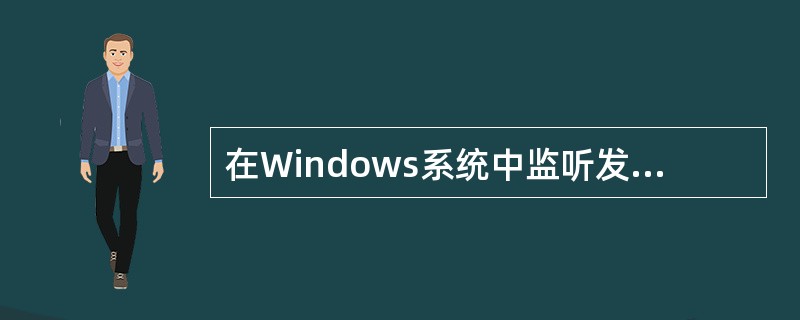 在Windows系统中监听发...